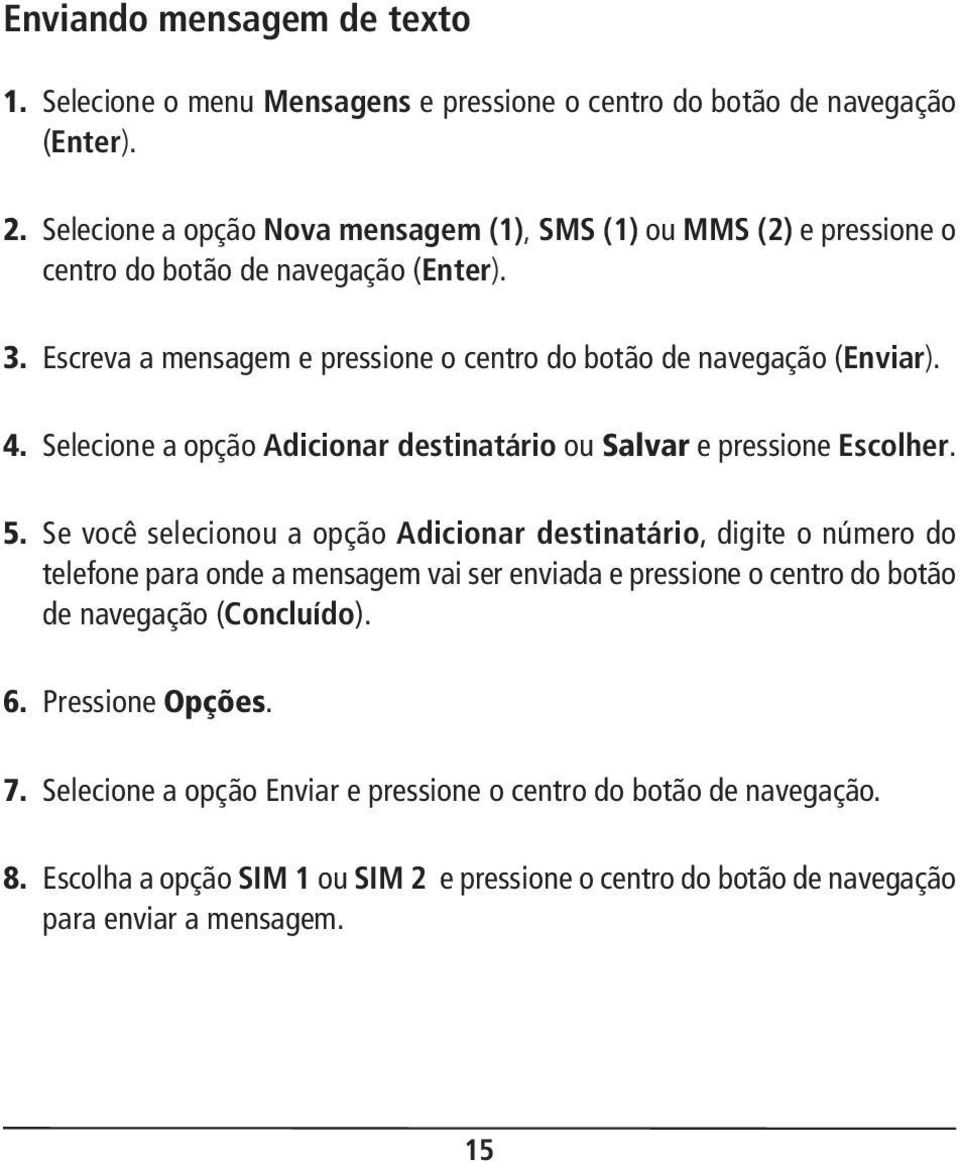 Enviando mensagem de texto

1. Selecione o menu Mensagens e pressione o centro do botão de navegação (Enter).

2. Selecione a opção Nova mensagem (1), SMS (1) ou MMS (2) e pressione o centro do botão de navegação (Enter).

3. Escreva a mensagem e pressione o centro do botão de navegação (Enviar).

4. Selecione a opção Adicionar destinatário ou Salvar e pressione Escolher.

5. Se você selecionou a opção Adicionar destinatário, digite o número do telefone para onde a mensagem vai ser enviada e pressione o centro do botão de navegação (Concluído).

6. Pressione Opções.

7. Selecione a opção Enviar e pressione o centro do botão de navegação.

8. Escolha a opção SIM 1 ou SIM 2 e pressione o centro do botão de navegação para enviar a mensagem.

15